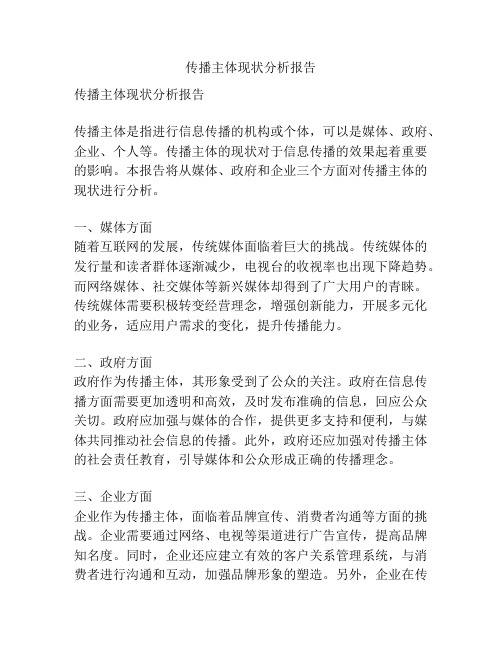 传播主体现状分析报告

传播主体现状分析报告

传播主体是指进行信息传播的机构或个体，可以是媒体、政府、企业、个人等。传播主体的现状对于信息传播的效果起着重要的影响。本报告将从媒体、政府和企业三个方面对传播主体的现状进行分析。

一、媒体方面
随着互联网的发展，传统媒体面临着巨大的挑战。传统媒体的发行量和读者群体逐渐减少，电视台的收视率也出现下降趋势。而网络媒体、社交媒体等新兴媒体却得到了广大用户的青睐。传统媒体需要积极转变经营理念，增强创新能力，开展多元化的业务，适应用户需求的变化，提升传播能力。

二、政府方面
政府作为传播主体，其形象受到了公众的关注。政府在信息传播方面需要更加透明和高效，及时发布准确的信息，回应公众关切。政府应加强与媒体的合作，提供更多支持和便利，与媒体共同推动社会信息的传播。此外，政府还应加强对传播主体的社会责任教育，引导媒体和公众形成正确的传播理念。

三、企业方面
企业作为传播主体，面临着品牌宣传、消费者沟通等方面的挑战。企业需要通过网络、电视等渠道进行广告宣传，提高品牌知名度。同时，企业还应建立有效的客户关系管理系统，与消费者进行沟通和互动，加强品牌形象的塑造。另外，企业在传